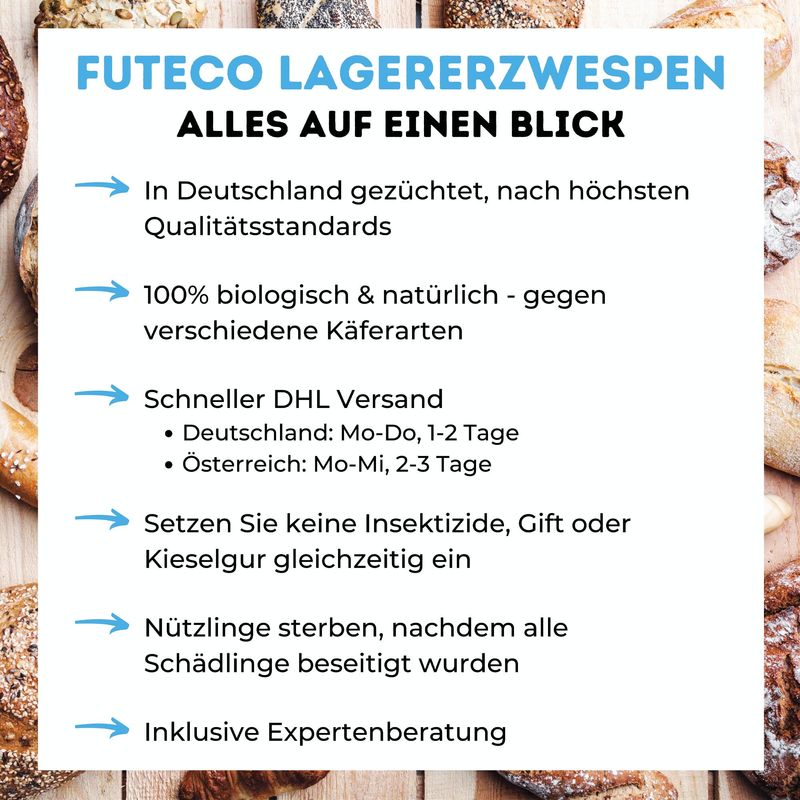 FUTECO LAGERERZWESPEN
ALLES AUF EINEN BLICK

In Deutschland gezüchtet, nach höchsten Qualitätsstandards

100% biologisch & natürlich - gegen verschiedene Käferarten

Schneller DHL Versand
• Deutschland: Mo-Do, 1-2 Tage
• Österreich: Mo-Mi, 2-3 Tage

Setzen Sie keine Insektizide, Gift oder Kieselgur gleichzeitig ein

Nützlinge sterben, nachdem alle Schädlinge beseitigt wurden

Inklusive Expertenberatung